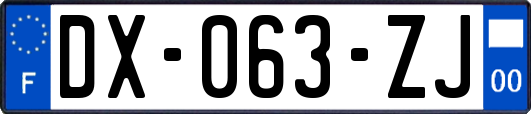 F

DX-063-ZJ

00